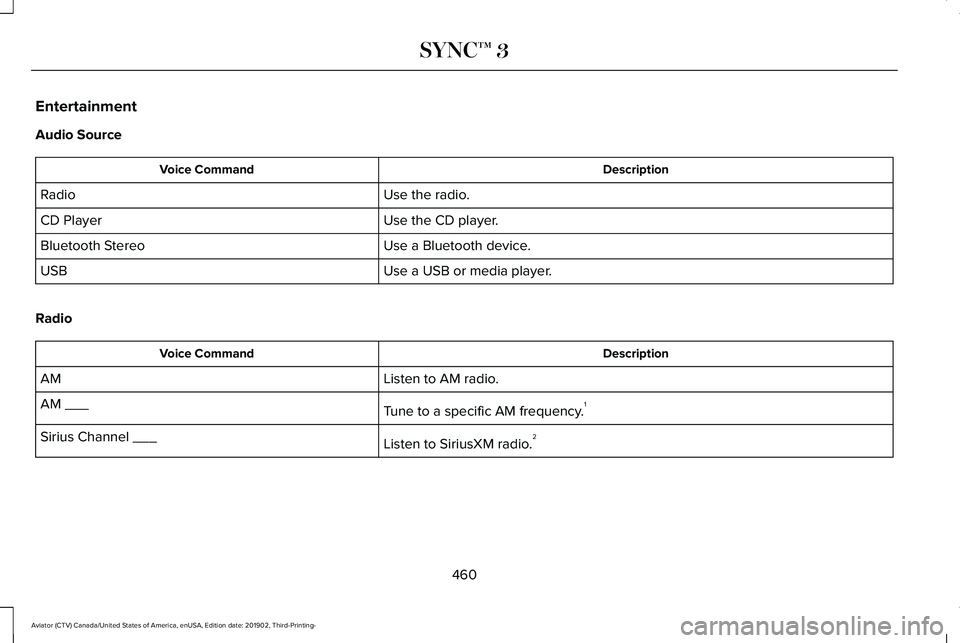 SYNC™ 3

Entertainment

Audio Source

| Voice Command | Description |
|---|---|
| Radio | Use the radio. |
| CD Player | Use the CD player. |
| Bluetooth Stereo | Use a Bluetooth device. |
| USB | Use a USB or media player. |

Radio

| Voice Command | Description |
|---|---|
| AM | Listen to AM radio. |
| AM ___ | Tune to a specific AM frequency.$^1$ |
| Sirius Channel ___ | Listen to SiriusXM radio.$^2$ |

460

Aviator (CTV) Canada/United States of America, enUSA, Edition date: 201902, Third-Printing-

carmanualsonline.info